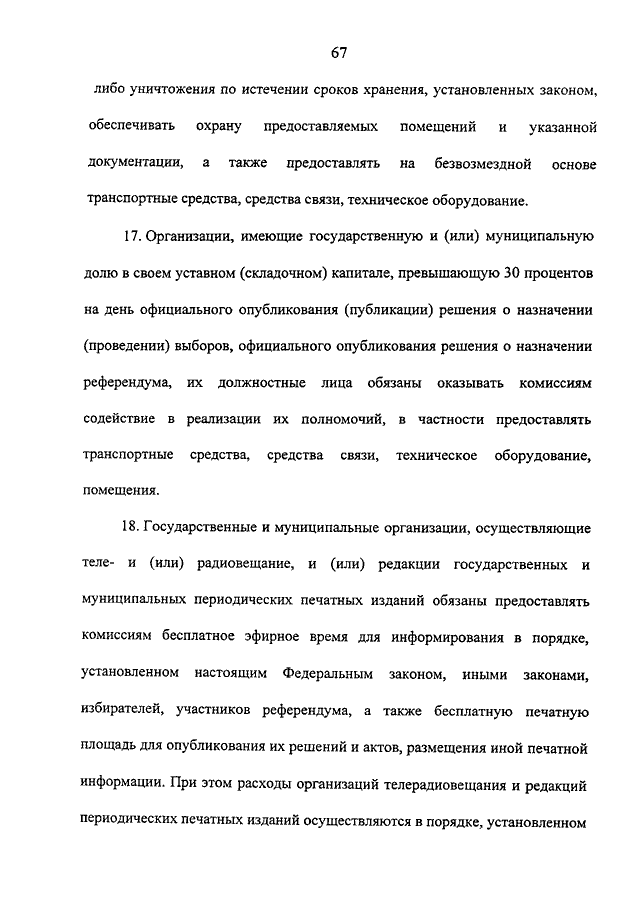 67

либо уничтожения по истечении сроков хранения, установленных законом, обеспечивать охрану предоставляемых помещений и указанной документации, а также предоставлять на безвозмездной основе транспортные средства, средства связи, техническое оборудование.

17. Организации, имеющие государственную и (или) муниципальную долю в своем уставном (складочном) капитале, превышающую 30 процентов на день официального опубликования (публикации) решения о назначении (проведении) выборов, официального опубликования решения о назначении референдума, их должностные лица обязаны оказывать комиссиям содействие в реализации их полномочий, в частности предоставлять транспортные средства, средства связи, техническое оборудование, помещения.

18. Государственные и муниципальные организации, осуществляющие теле- и (или) радиовещание, и (или) редакции государственных и муниципальных периодических печатных изданий обязаны предоставлять комиссиям бесплатное эфирное время для информирования в порядке, установленном настоящим Федеральным законом, иными законами, избирателей, участников референдума, а также бесплатную печатную площадь для опубликования их решений и актов, размещения иной печатной информации. При этом расходы организаций телерадиовещания и редакций периодических печатных изданий осуществляются в порядке, установленном